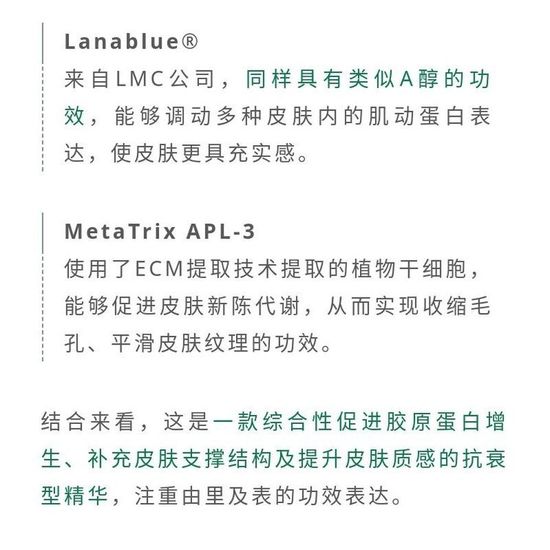 Lanablue®
来自LMC公司，同样具有类似A醇的功效，能够调动多种皮肤内的肌动蛋白表达，使皮肤更具充实感。

MetaTrix APL-3
使用了ECM提取技术提取的植物干细胞，能够促进皮肤新陈代谢，从而实现收缩毛孔、平滑皮肤纹理的功效。

结合来看，这是一款综合性促进胶原蛋白增生、补充皮肤支撑结构及提升皮肤质感的抗衰型精华，注重由里及表的功效表达。